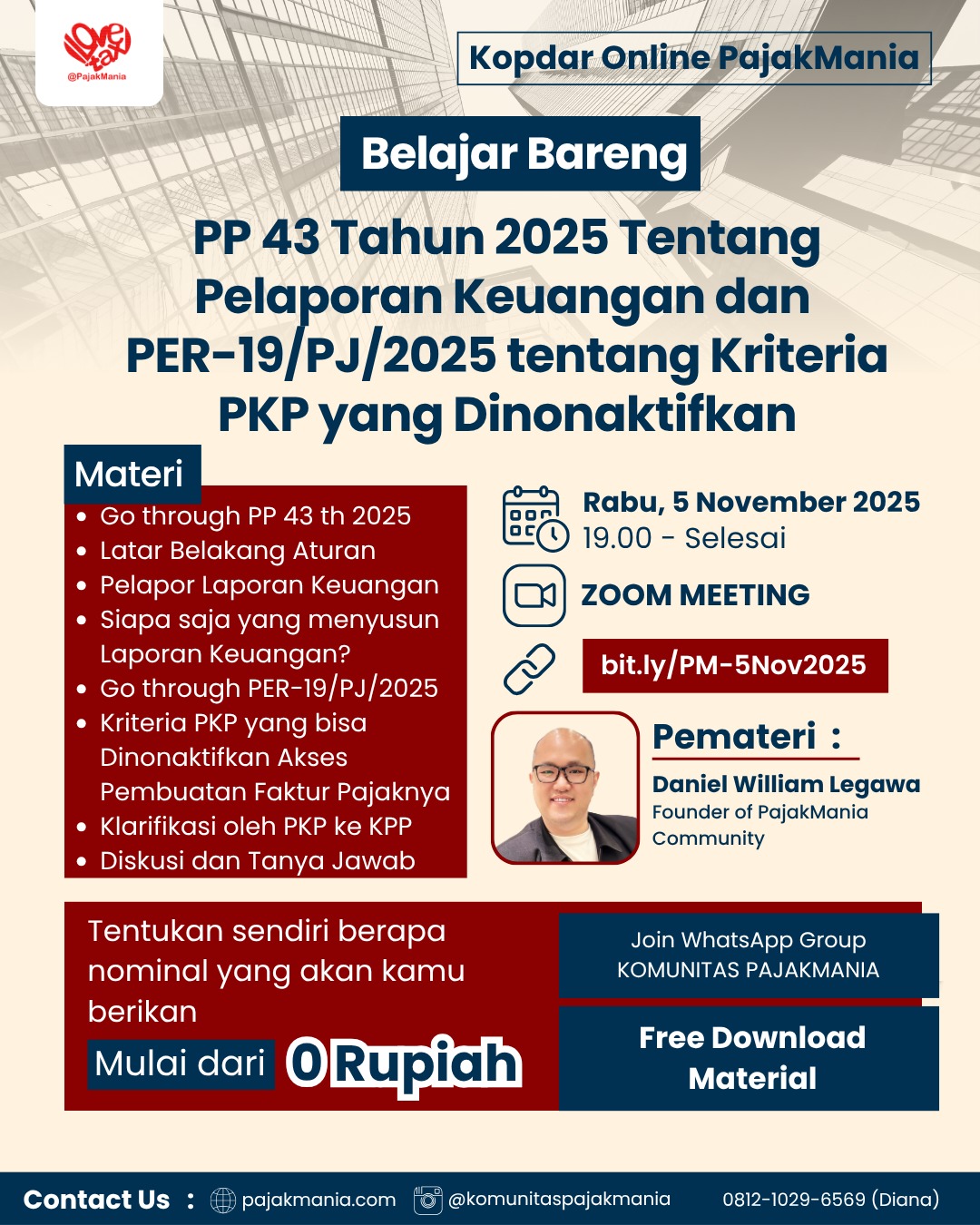 love tax
@PajakMania

Kopdar Online PajakMania

Belajar Bareng

PP 43 Tahun 2025 Tentang Pelaporan Keuangan dan PER-19/PJ/2025 tentang Kriteria PKP yang Dinonaktifkan

Materi
- Go through PP 43 th 2025
- Latar Belakang Aturan
- Pelapor Laporan Keuangan
- Siapa saja yang menyusun Laporan Keuangan?
- Go through PER-19/PJ/2025
- Kriteria PKP yang bisa Dinonaktifkan Akses Pembuatan Faktur Pajaknya
- Klarifikasi oleh PKP ke KPP
- Diskusi dan Tanya Jawab

Rabu, 5 November 2025
19.00 - Selesai

ZOOM MEETING

bit.ly/PM-5Nov2025

Pemateri :
Daniel William Legawa
Founder of PajakMania Community

Tentukan sendiri berapa nominal yang akan kamu berikan
Mulai dari 0 Rupiah

Join WhatsApp Group
KOMUNITAS PAJAKMANIA

Free Download Material

Contact Us : pajakmania.com @komunitaspajakmania 0812-1029-6569 (Diana)